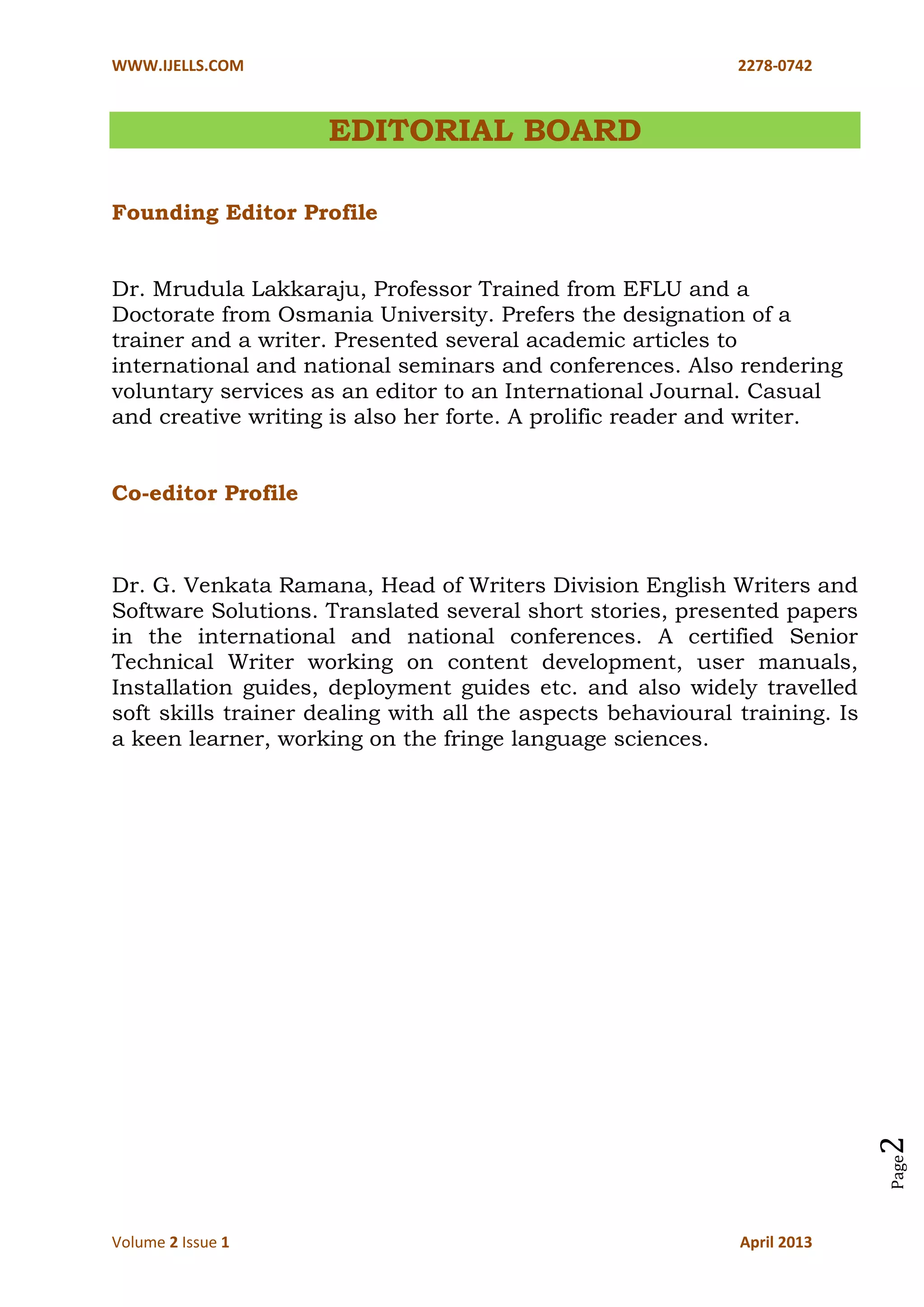 WWW.IJELLS.COM 2278-0742

EDITORIAL BOARD

Founding Editor Profile

Dr. Mrudula Lakkaraju, Professor Trained from EFLU and a Doctorate from Osmania University. Prefers the designation of a trainer and a writer. Presented several academic articles to international and national seminars and conferences. Also rendering voluntary services as an editor to an International Journal. Casual and creative writing is also her forte. A prolific reader and writer.

Co-editor Profile

Dr. G. Venkata Ramana, Head of Writers Division English Writers and Software Solutions. Translated several short stories, presented papers in the international and national conferences. A certified Senior Technical Writer working on content development, user manuals, Installation guides, deployment guides etc. and also widely travelled soft skills trainer dealing with all the aspects behavioural training. Is a keen learner, working on the fringe language sciences.

Page 2

Volume 2 Issue 1 April 2013